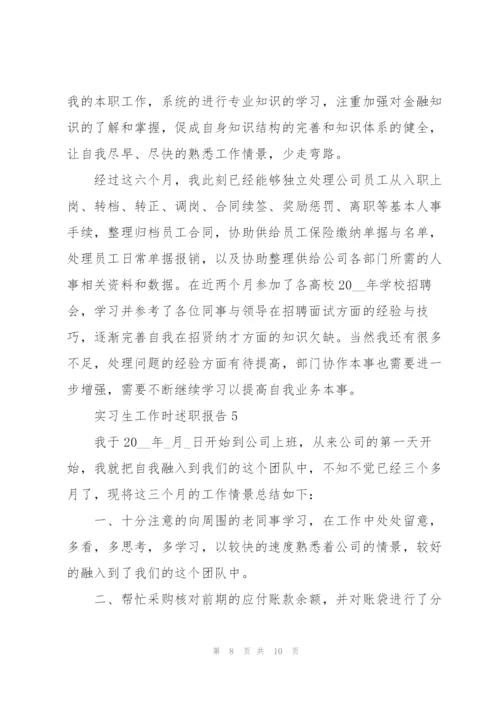 我的本职工作，系统的进行专业知识的学习，注重加强对金融知识的了解和掌握，促成自身知识结构的完善和知识体系的健全，让自我尽早、尽快的熟悉工作情景，少走弯路。

经过这六个月，我此刻已经能够独立处理公司员工从入职上岗、转档、转正、调岗、合同续签、奖励惩罚、离职等基本人事手续，整理归档员工合同，协助供给员工保险缴纳单据与名单，处理员工日常单据报销，以及协助整理供给公司各部门所需的人事相关资料和数据。在近两个月参加了各高校20__年学校招聘会，学习并参考了各位同事与领导在招聘面试方面的经验与技巧，逐渐完善自我在招贤纳才方面的知识欠缺。当然我还有很多不足，处理问题的经验方面有待提高，部门协作本事也需要进一步增强，需要不断继续学习以提高自我业务本事。

实习生工作时述职报告5

我于20__年_月_日开始到公司上班，从来公司的第一天开始，我就把自我融入到我们的这个团队中，不知不觉已经三个多月了，现将这三个月的工作情景总结如下：

一、十分注意的向周围的老同事学习，在工作中处处留意，多看，多思考，多学习，以较快的速度熟悉着公司的情景，较好的融入到了我们的这个团队中。

二、帮忙采购核对前期的应付账款余额，并对账袋进行了分

第 8 页 共 10 页